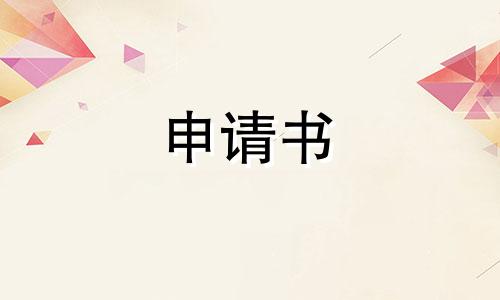 申请书